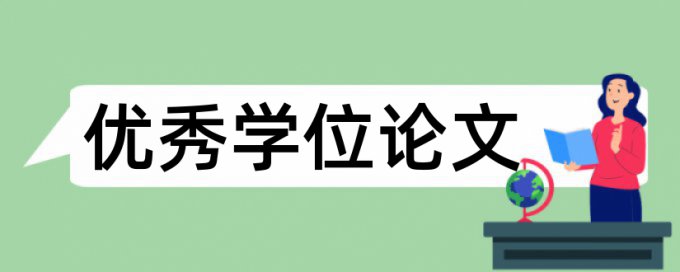 优秀学位论文